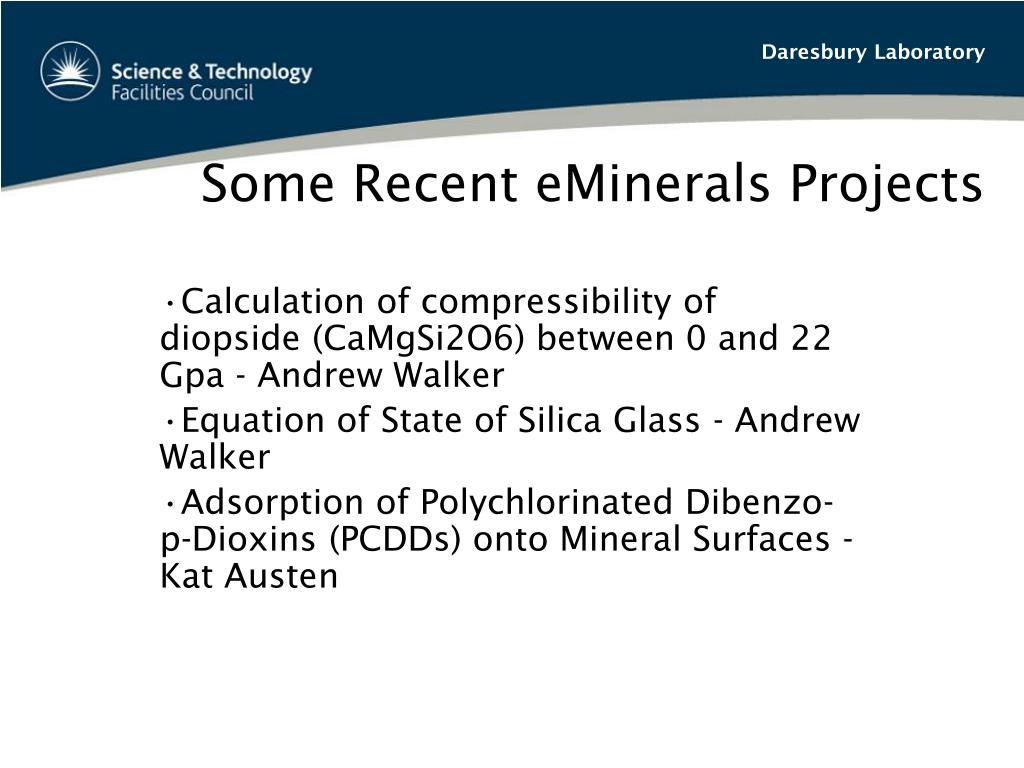 Science & Technology Facilities Council

Daresbury Laboratory

Some Recent eMinerals Projects

•Calculation of compressibility of diopside (CaMgSi2O6) between 0 and 22 Gpa - Andrew Walker

•Equation of State of Silica Glass - Andrew Walker

•Adsorption of Polychlorinated Dibenzo-p-Dioxins (PCDDs) onto Mineral Surfaces - Kat Austen